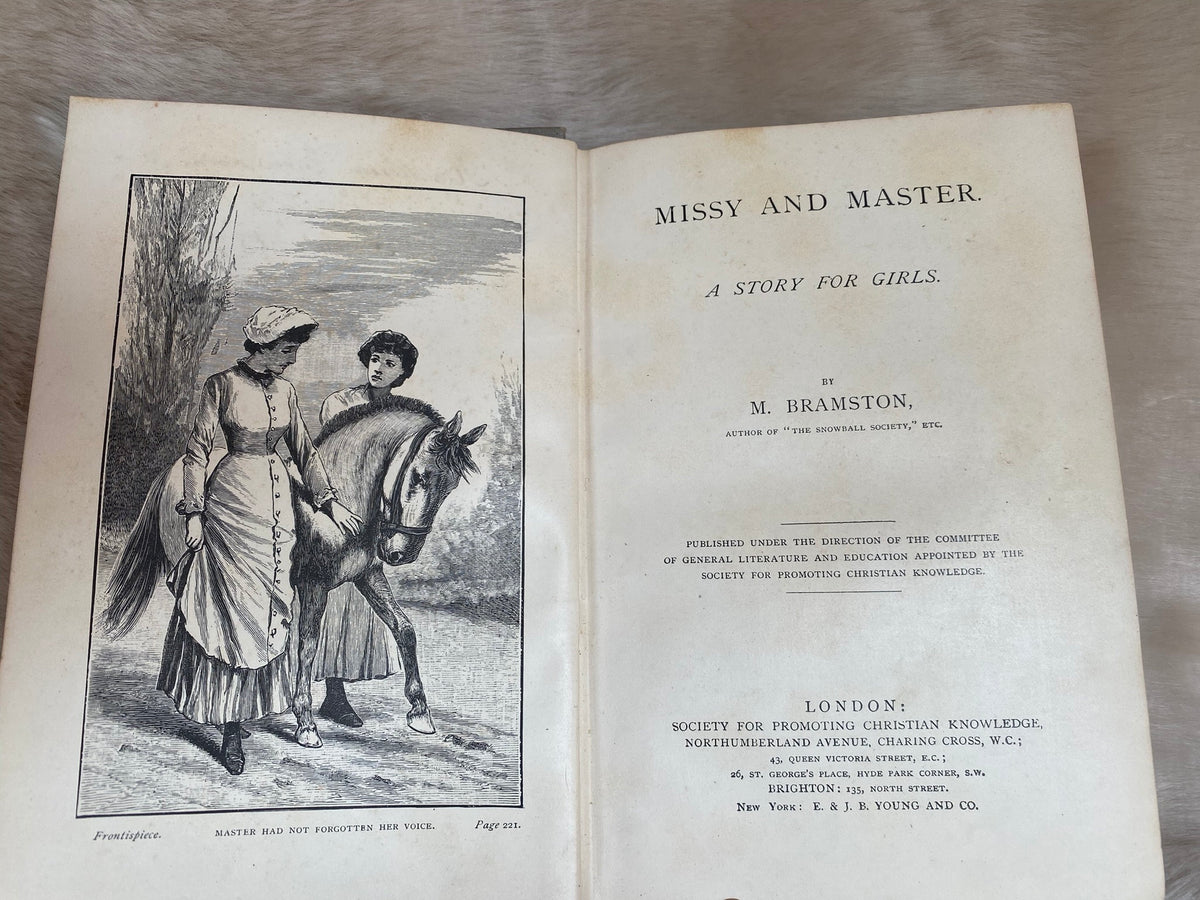 Frontispiece. MASTER HAD NOT FORGOTTEN HER VOICE. Page 221.

MISSY AND MASTER.

A STORY FOR GIRLS.

BY

M. BRAMSTON,

AUTHOR OF "THE SNOWBALL SOCIETY," ETC.

PUBLISHED UNDER THE DIRECTION OF THE COMMITTEE OF GENERAL LITERATURE AND EDUCATION APPOINTED BY THE SOCIETY FOR PROMOTING CHRISTIAN KNOWLEDGE.

LONDON:
SOCIETY FOR PROMOTING CHRISTIAN KNOWLEDGE,
NORTHUMBERLAND AVENUE, CHARING CROSS, W.C.;
43, QUEEN VICTORIA STREET, E.C.;
26, ST. GEORGE'S PLACE, HYDE PARK CORNER, S.W.
BRIGHTON: 135, NORTH STREET.
NEW YORK: E. & J. B. YOUNG AND CO.